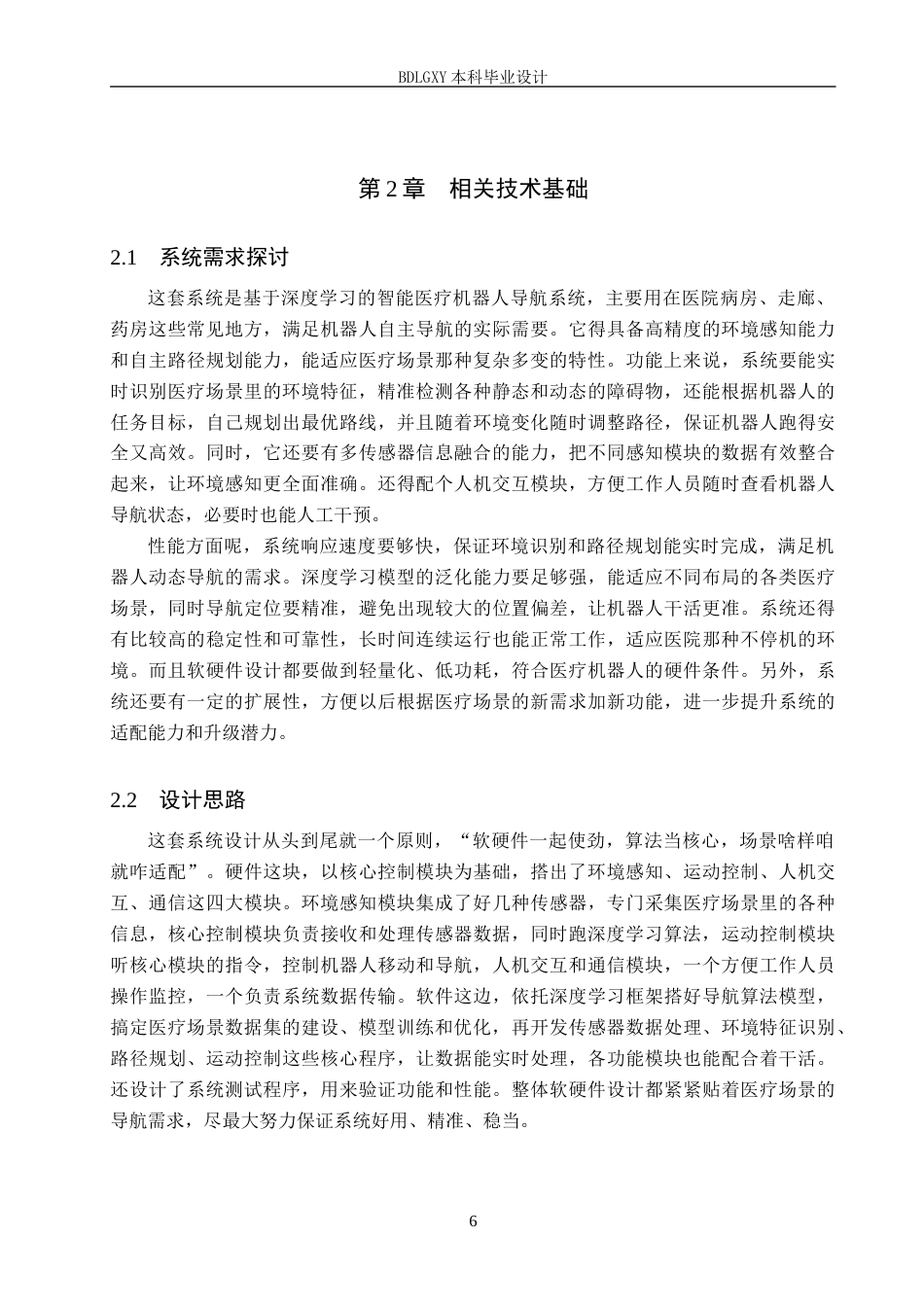 BDLGXY本科毕业设计

第2章 相关技术基础

2.1 系统需求探讨

这套系统是基于深度学习的智能医疗机器人导航系统，主要用在医院病房、走廊、药房这些常见地方，满足机器人自主导航的实际需要。它得具备高精度的环境感知能力和自主路径规划能力，能适应医疗场景那种复杂多变的特性。功能上来说，系统要能实时识别医疗场景里的环境特征，精准检测各种静态和动态的障碍物，还能根据机器人的任务目标，自己规划出最优路线，并且随着环境变化随时调整路径，保证机器人跑得安全又高效。同时，它还要有多传感器信息融合的能力，把不同感知模块的数据有效整合起来，让环境感知更全面准确。还得配个人机交互模块，方便工作人员随时查看机器人导航状态，必要时也能人工干预。

性能方面呢，系统响应速度要够快，保证环境识别和路径规划能实时完成，满足机器人动态导航的需求。深度学习模型的泛化能力要足够强，能适应不同布局的各类医疗场景，同时导航定位要精准，避免出现较大的位置偏差，让机器人干活更准。系统还得有比较高的稳定性和可靠性，长时间连续运行也能正常工作，适应医院那种不停机的环境。而且软硬件设计都要做到轻量化、低功耗，符合医疗机器人的硬件条件。另外，系统还要有一定的扩展性，方便以后根据医疗场景的新需求加新功能，进一步提升系统的适配能力和升级潜力。

2.2 设计思路

这套系统设计从头到尾就一个原则，“软硬件一起使劲，算法当核心，场景啥样咱就咋适配”。硬件这块，以核心控制模块为基础，搭出了环境感知、运动控制、人机交互、通信这四大模块。环境感知模块集成了好几种传感器，专门采集医疗场景里的各种信息，核心控制模块负责接收和处理传感器数据，同时跑深度学习算法，运动控制模块听核心模块的指令，控制机器人移动和导航，人机交互和通信模块，一个方便工作人员操作监控，一个负责系统数据传输。软件这边，依托深度学习框架搭好导航算法模型，搞定医疗场景数据集的建设、模型训练和优化，再开发传感器数据处理、环境特征识别、路径规划、运动控制这些核心程序，让数据能实时处理，各功能模块也能配合着干活。还设计了系统测试程序，用来验证功能和性能。整体软硬件设计都紧紧贴着医疗场景的导航需求，尽最大努力保证系统好用、精准、稳当。

6